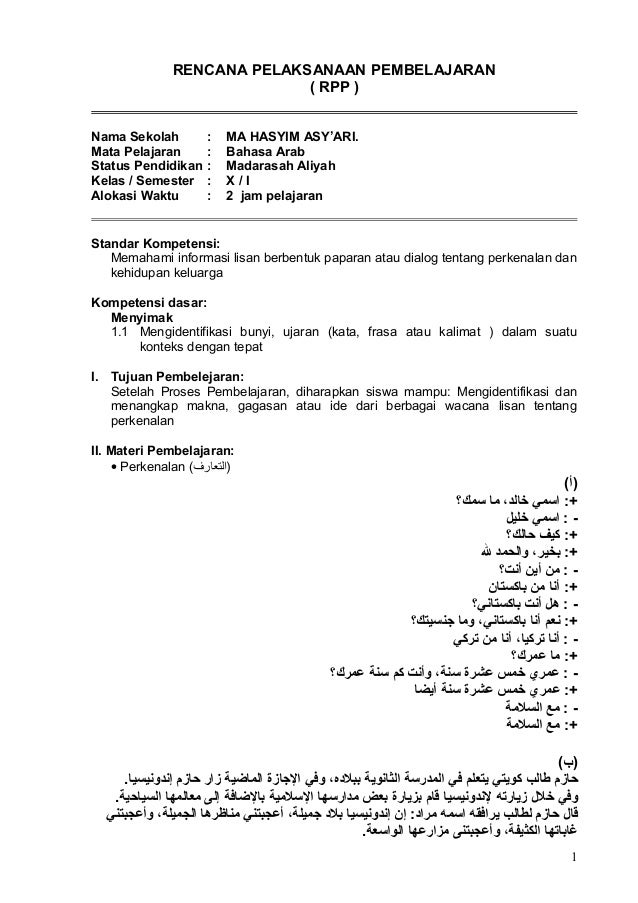 RENCANA PELAKSANAAN PEMBELAJARAN
( RPP )

Nama Sekolah : MA HASYIM ASY'ARI.
Mata Pelajaran : Bahasa Arab
Status Pendidikan : Madarasah Aliyah
Kelas / Semester : X / I
Alokasi Waktu : 2 jam pelajaran

Standar Kompetensi:
Memahami informasi lisan berbentuk paparan atau dialog tentang perkenalan dan kehidupan keluarga

Kompetensi dasar:
Menyimak
1.1 Mengidentifikasi bunyi, ujaran (kata, frasa atau kalimat ) dalam suatu konteks dengan tepat

I. Tujuan Pembelejaran:
Setelah Proses Pembelajaran, diharapkan siswa mampu: Mengidentifikasi dan menangkap makna, gagasan atau ide dari berbagai wacana lisan tentang perkenalan

II. Materi Pembelajaran:
• Perkenalan (التعارف)

(أ)
+: اسمي خالد، ما سمك؟
- : اسمي خليل
+: كيف حالك؟
+: بخير، والحمد لله
- : من أين أنت؟
+: أنا من باكستان
- : هل أنت باكستاني؟
+: نعم أنا باكستاني، وما جنسيتك؟
- : أنا تركيا، أنا من تركي
+: ما عمرك؟
- : عمري خمس عشرة سنة، وأنت كم سنة عمرك؟
+: عمري خمس عشرة سنة أيضا
- : مع السلامة
+: مع السلامة

(ب)
حازم طالب كويتي يتعلم في المدرسة الثانوية ببلاده، وفي الإجازة الماضية زار حازم إندونيسيا.
وفي خلال زيارته لإندونيسيا قام بزيارة بعض مدارسها الإسلامية بالإضافة إلى معالمها السياحية.
قال حازم لطالب يرافقه اسمه مراد: إن إندونيسيا بلاد جميلة، أعجبتني مناظرها الجميلة، وأعجبتني غاباتها الكثيفة، وأعجبتنى مزارعها الواسعة.

1